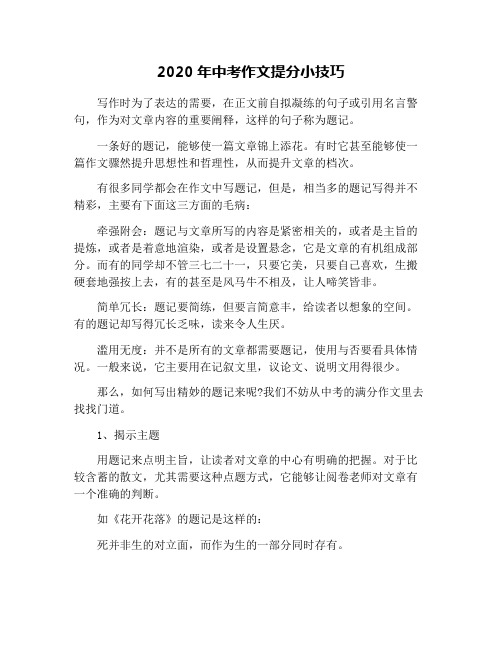 2020 年中考作文提分小技巧

写作时为了表达的需要，在正文前自拟凝练的句子或引用名言警句，作为对文章内容的重要阐释，这样的句子称为题记。

一条好的题记，能够使一篇文章锦上添花。有时它甚至能够使一篇作文骤然提升思想性和哲理性，从而提升文章的档次。

有很多同学都会在作文中写题记，但是，相当多的题记写得并不精彩，主要有下面这三方面的毛病：

牵强附会：题记与文章所写的内容是紧密相关的，或者是主旨的提炼，或者是着意地渲染，或者是设置悬念，它是文章的有机组成部分。而有的同学却不管三七二十一，只要它美，只要自己喜欢，生搬硬套地强按上去，有的甚至是风马牛不相及，让人啼笑皆非。

简单冗长：题记要简练，但要言简意丰，给读者以想象的空间。有的题记却写得冗长乏味，读来令人生厌。

滥用无度：并不是所有的文章都需要题记，使用与否要看具体情况。一般来说，它主要用在记叙文里，议论文、说明文用得很少。

那么，如何写出精妙的题记来呢?我们不妨从中考的满分作文里去找找门道。

1、揭示主题

用题记来点明主旨，让读者对文章的中心有明确的把握。对于比较含蓄的散文，尤其需要这种点题方式，它能够让阅卷老师对文章有一个准确的判断。

如《花开花落》的题记是这样的：

死并非生的对立面，而作为生的一部分同时存有。